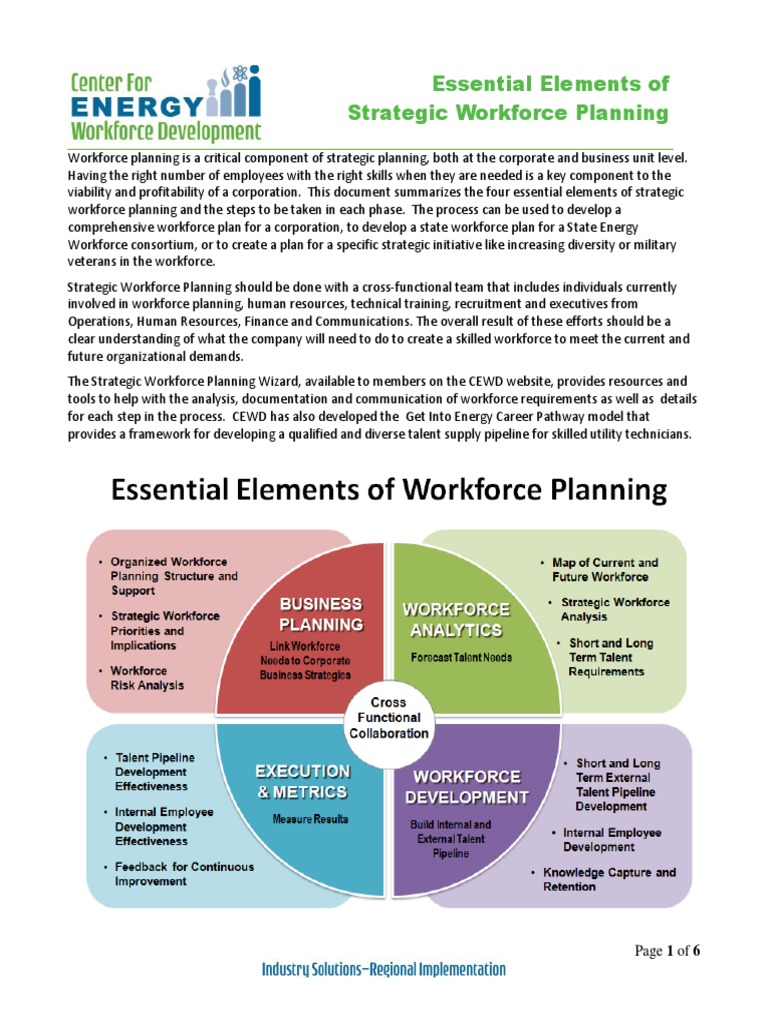 Center For ENERGY Workforce Development

Essential Elements of Strategic Workforce Planning

Workforce planning is a critical component of strategic planning, both at the corporate and business unit level. Having the right number of employees with the right skills when they are needed is a key component to the viability and profitability of a corporation. This document summarizes the four essential elements of strategic workforce planning and the steps to be taken in each phase. The process can be used to develop a comprehensive workforce plan for a corporation, to develop a state workforce plan for a State Energy Workforce consortium, or to create a plan for a specific strategic initiative like increasing diversity or military veterans in the workforce.

Strategic Workforce Planning should be done with a cross-functional team that includes individuals currently involved in workforce planning, human resources, technical training, recruitment and executives from Operations, Human Resources, Finance and Communications. The overall result of these efforts should be a clear understanding of what the company will need to do to create a skilled workforce to meet the current and future organizational demands.

The Strategic Workforce Planning Wizard, available to members on the CEWD website, provides resources and tools to help with the analysis, documentation and communication of workforce requirements as well as details for each step in the process. CEWD has also developed the Get Into Energy Career Pathway model that provides a framework for developing a qualified and diverse talent supply pipeline for skilled utility technicians.

Essential Elements of Workforce Planning

• Organized Workforce Planning Structure and Support
• Strategic Workforce Priorities and Implications
• Workforce Risk Analysis

BUSINESS PLANNING
Link Workforce Needs to Corporate Business Strategies

WORKFORCE ANALYTICS
Forecast Talent Needs

• Map of Current and Future Workforce
• Strategic Workforce Analysis
• Short and Long Term Talent Requirements

Cross Functional Collaboration

• Talent Pipeline Development Effectiveness
• Internal Employee Development Effectiveness
• Feedback for Continuous Improvement

EXECUTION & METRICS
Measure Results

WORKFORCE DEVELOPMENT
Build Internal and External Talent Pipeline

• Short and Long Term External Talent Pipeline Development
• Internal Employee Development
• Knowledge Capture and Retention

Page 1 of 6

Industry Solutions–Regional Implementation